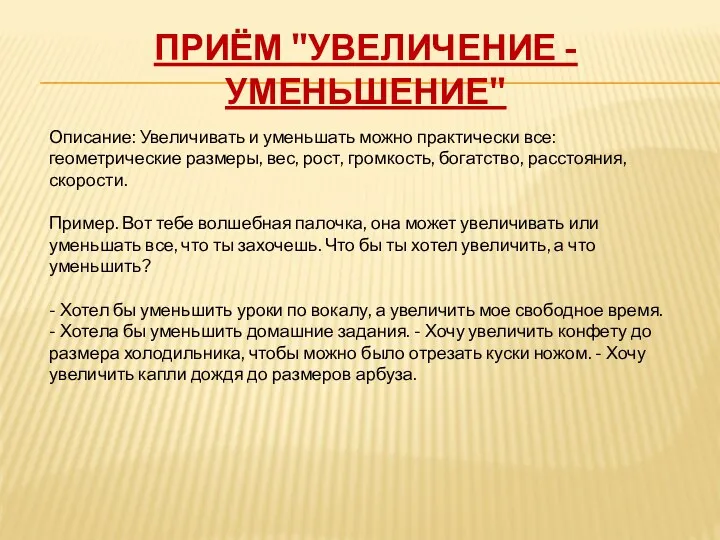 ПРИЁМ "УВЕЛИЧЕНИЕ - УМЕНЬШЕНИЕ"

Описание: Увеличивать и уменьшать можно практически все: геометрические размеры, вес, рост, громкость, богатство, расстояния, скорости.

Пример. Вот тебе волшебная палочка, она может увеличивать или уменьшать все, что ты захочешь. Что бы ты хотел увеличить, а что уменьшить?

- Хотел бы уменьшить уроки по вокалу, а увеличить мое свободное время. - Хотела бы уменьшить домашние задания. - Хочу увеличить конфету до размера холодильника, чтобы можно было отрезать куски ножом. - Хочу увеличить капли дождя до размеров арбуза.